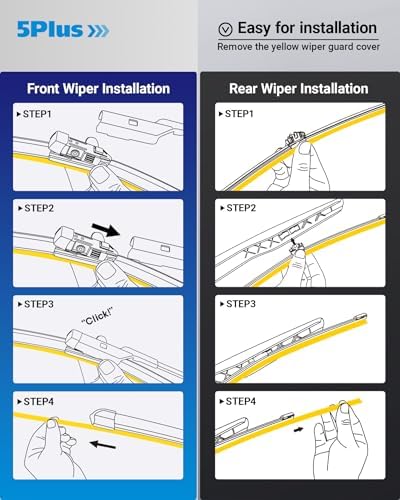 5Plus

Easy for installation
Remove the yellow wiper guard cover

Front Wiper Installation

STEP1

STEP2

STEP3
"Click!"

STEP4

Rear Wiper Installation

STEP1

STEP2

STEP3

STEP4